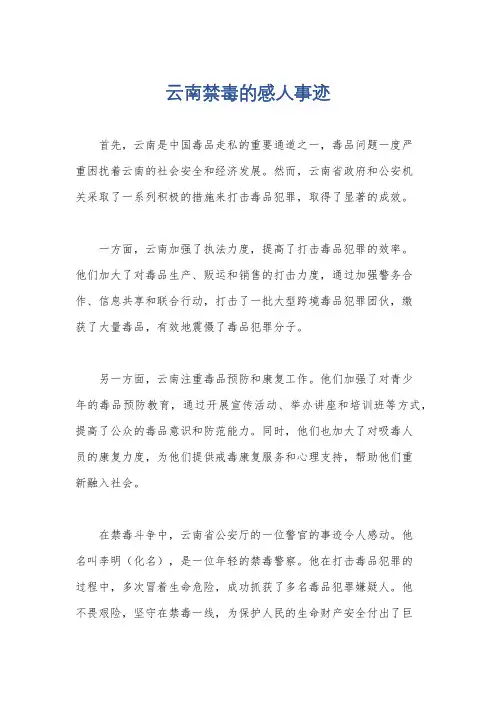 云南禁毒的感人事迹

首先，云南是中国毒品走私的重要通道之一，毒品问题一度严重困扰着云南的社会安全和经济发展。然而，云南省政府和公安机关采取了一系列积极的措施来打击毒品犯罪，取得了显著的成效。

一方面，云南加强了执法力度，提高了打击毒品犯罪的效率。他们加大了对毒品生产、贩运和销售的打击力度，通过加强警务合作、信息共享和联合行动，打击了一批大型跨境毒品犯罪团伙，缴获了大量毒品，有效地震慑了毒品犯罪分子。

另一方面，云南注重毒品预防和康复工作。他们加强了对青少年的毒品预防教育，通过开展宣传活动、举办讲座和培训班等方式，提高了公众的毒品意识和防范能力。同时，他们也加大了对吸毒人员的康复力度，为他们提供戒毒康复服务和心理支持，帮助他们重新融入社会。

在禁毒斗争中，云南省公安厅的一位警官的事迹令人感动。他名叫李明（化名），是一位年轻的禁毒警察。他在打击毒品犯罪的过程中，多次冒着生命危险，成功抓获了多名毒品犯罪嫌疑人。他不畏艰险，坚守在禁毒一线，为保护人民的生命财产安全付出了巨